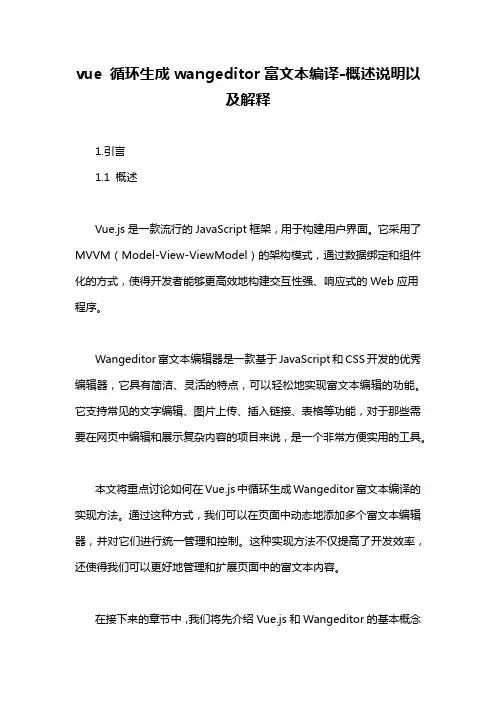 vue 循环生成 wangeditor 富文本编译-概述说明以及解释

1.引言

1.1 概述

Vue.js 是一款流行的 JavaScript 框架，用于构建用户界面。它采用了 MVVM（Model-View-ViewModel）的架构模式，通过数据绑定和组件化的方式，使得开发者能够更高效地构建交互性强、响应式的 Web 应用程序。

Wangeditor 富文本编辑器是一款基于 JavaScript 和 CSS 开发的优秀编辑器，它具有简洁、灵活的特点，可以轻松地实现富文本编辑的功能。它支持常见的文字编辑、图片上传、插入链接、表格等功能，对于那些需要在网页中编辑和展示复杂内容的项目来说，是一个非常方便实用的工具。

本文将重点讨论如何在 Vue.js 中循环生成 Wangeditor 富文本编译的实现方法。通过这种方式，我们可以在页面中动态地添加多个富文本编辑器，并对它们进行统一管理和控制。这种实现方法不仅提高了开发效率，还使得我们可以更好地管理和扩展页面中的富文本内容。

在接下来的章节中，我们将先介绍 Vue.js 和 Wangeditor 的基本概念